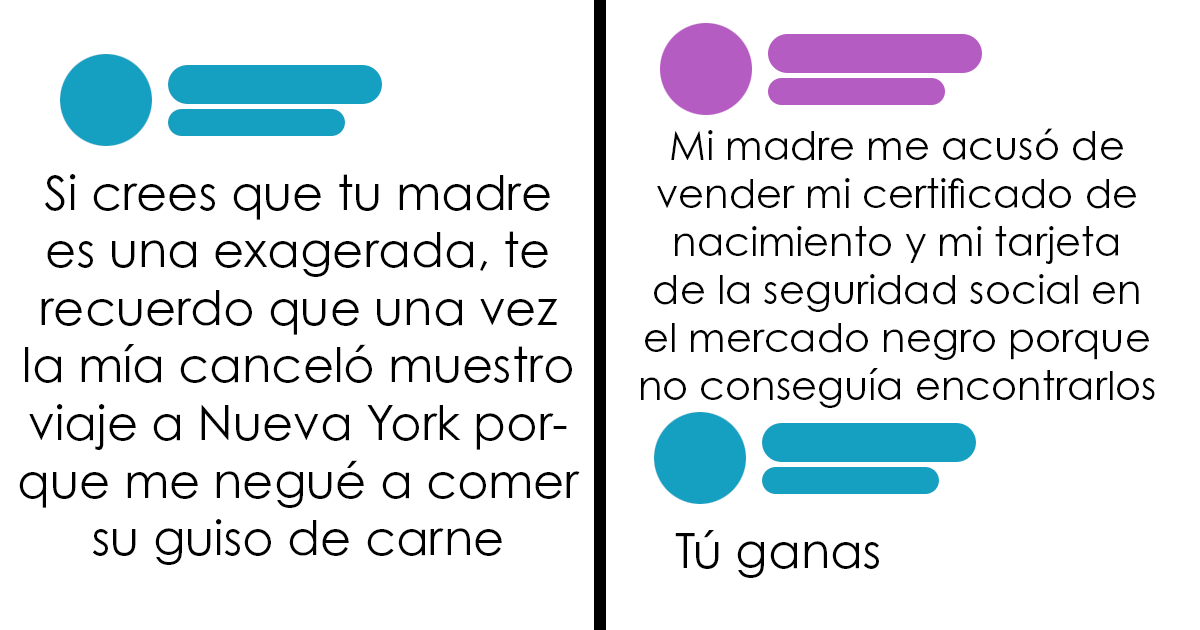 Si crees que tu madre es una exagerada, te recuerdo que una vez la mía canceló muestro viaje a Nueva York porque me negué a comer su guiso de carne

Mi madre me acusó de vender mi certificado de nacimiento y mi tarjeta de la seguridad social en el mercado negro porque no conseguía encontrarlos

Tú ganas